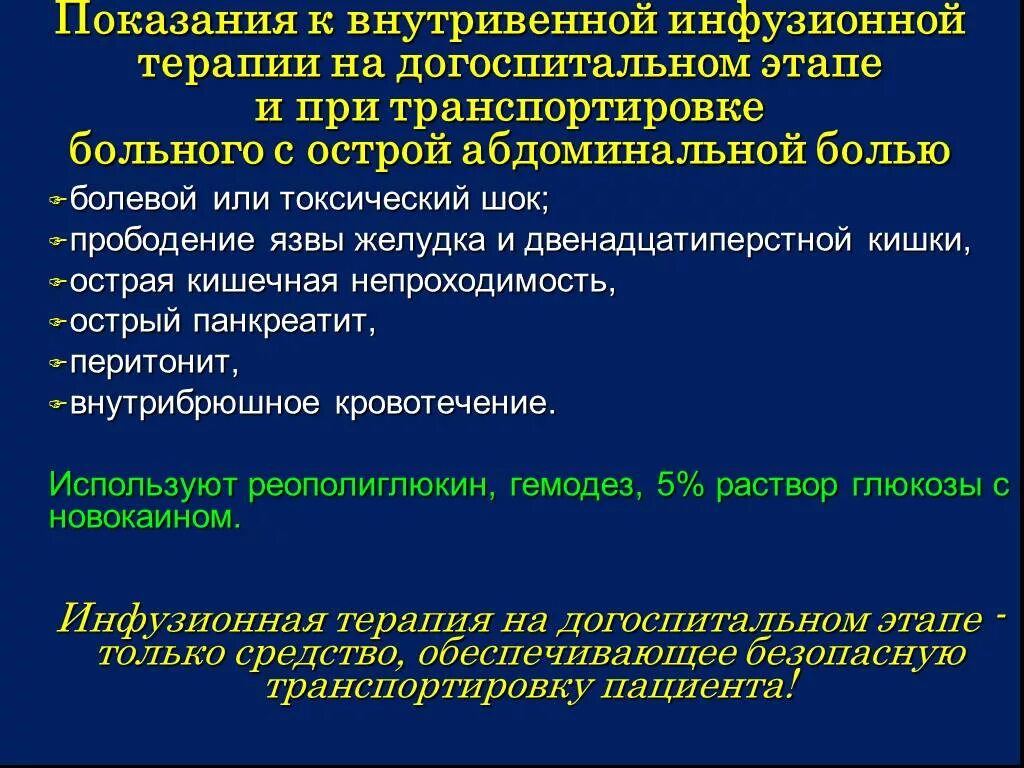 Показания к внутривенной инфузионной терапии на догоспитальном этапе и при транспортировке больного с острой абдоминальной болью

болевой или токсический шок;
прободение язвы желудка и двенадцатиперстной кишки,
острая кишечная непроходимость,
острый панкреатит,
перитонит,
внутрибрюшное кровотечение.

Используют реополиглюкин, гемодез, 5% раствор глюкозы с новокаином.

Инфузионная терапия на догоспитальном этапе - только средство, обеспечивающее безопасную транспортировку пациента!